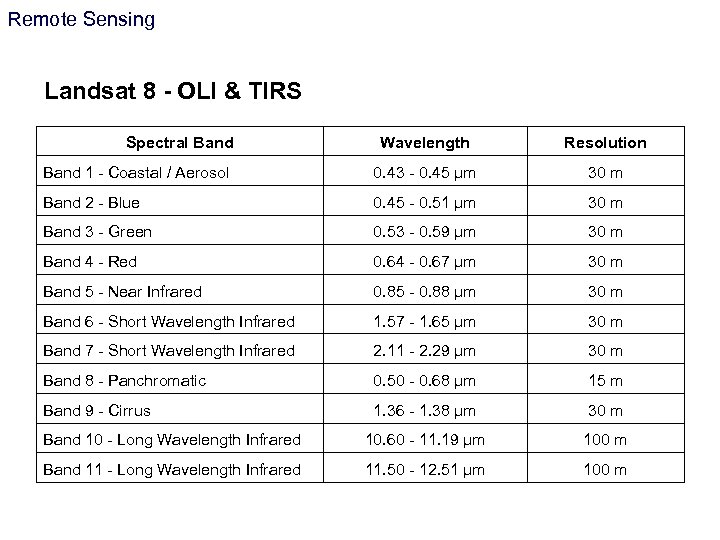 Remote Sensing

Landsat 8 - OLI & TIRS

| Spectral Band | Wavelength | Resolution |
|---|---|---|
| Band 1 - Coastal / Aerosol | 0.43 - 0.45 µm | 30 m |
| Band 2 - Blue | 0.45 - 0.51 µm | 30 m |
| Band 3 - Green | 0.53 - 0.59 µm | 30 m |
| Band 4 - Red | 0.64 - 0.67 µm | 30 m |
| Band 5 - Near Infrared | 0.85 - 0.88 µm | 30 m |
| Band 6 - Short Wavelength Infrared | 1.57 - 1.65 µm | 30 m |
| Band 7 - Short Wavelength Infrared | 2.11 - 2.29 µm | 30 m |
| Band 8 - Panchromatic | 0.50 - 0.68 µm | 15 m |
| Band 9 - Cirrus | 1.36 - 1.38 µm | 30 m |
| Band 10 - Long Wavelength Infrared | 10.60 - 11.19 µm | 100 m |
| Band 11 - Long Wavelength Infrared | 11.50 - 12.51 µm | 100 m |